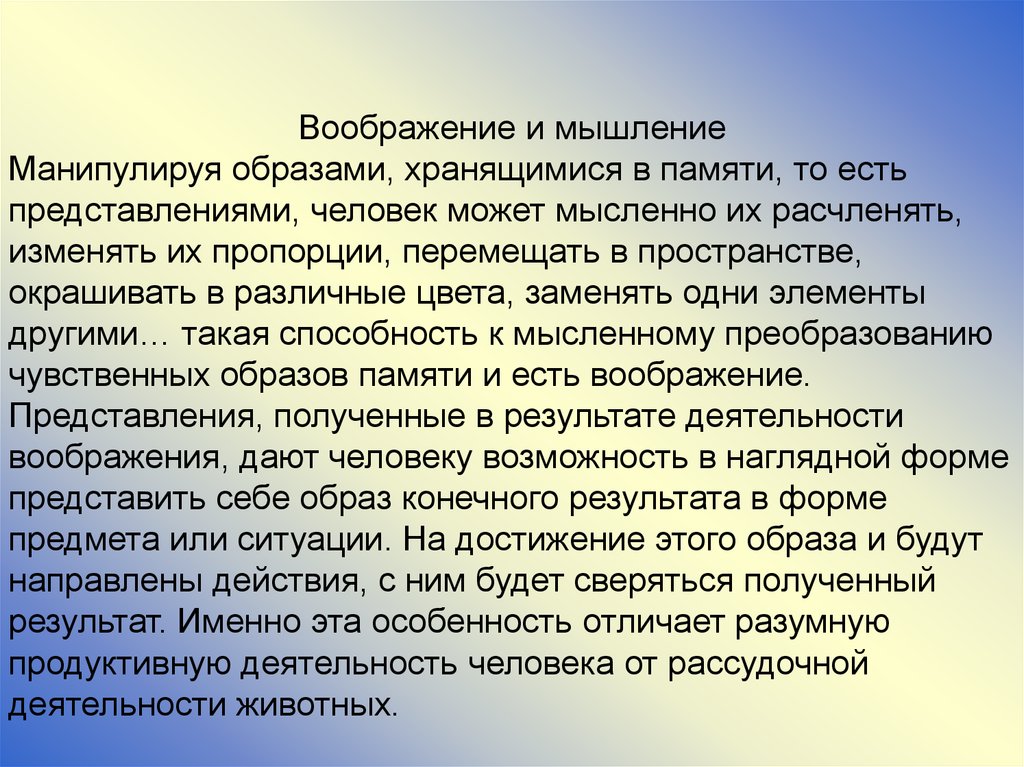 Воображение и мышление
Манипулируя образами, хранящимися в памяти, то есть представлениями, человек может мысленно их расчленять, изменять их пропорции, перемещать в пространстве, окрашивать в различные цвета, заменять одни элементы другими… такая способность к мысленному преобразованию чувственных образов памяти и есть воображение. Представления, полученные в результате деятельности воображения, дают человеку возможность в наглядной форме представить себе образ конечного результата в форме предмета или ситуации. На достижение этого образа и будут направлены действия, с ним будет сверяться полученный результат. Именно эта особенность отличает разумную продуктивную деятельность человека от рассудочной деятельности животных.